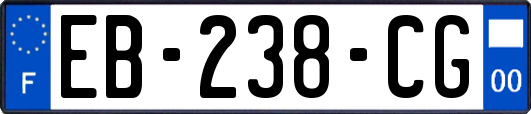 F
EB-238-CG
00